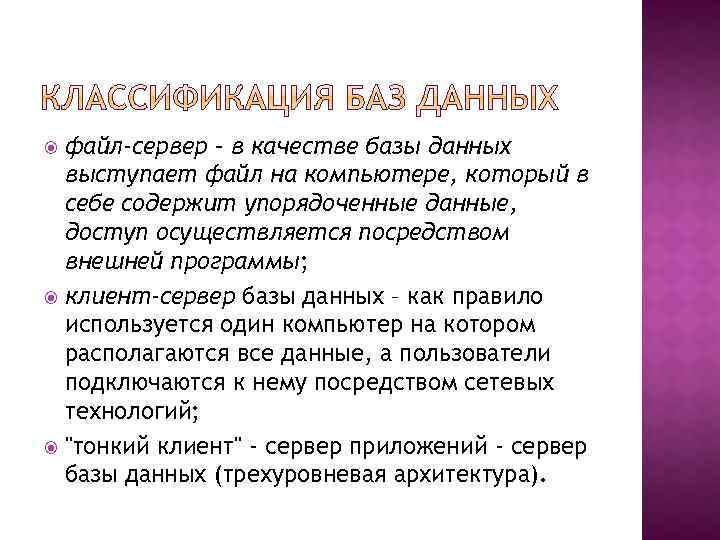 КЛАССИФИКАЦИЯ БАЗ ДАННЫХ

файл-сервер - в качестве базы данных выступает файл на компьютере, который в себе содержит упорядоченные данные, доступ осуществляется посредством внешней программы;

клиент-сервер базы данных - как правило используется один компьютер на котором располагаются все данные, а пользователи подключаются к нему посредством сетевых технологий;

"тонкий клиент" - сервер приложений - сервер базы данных (трехуровневая архитектура).